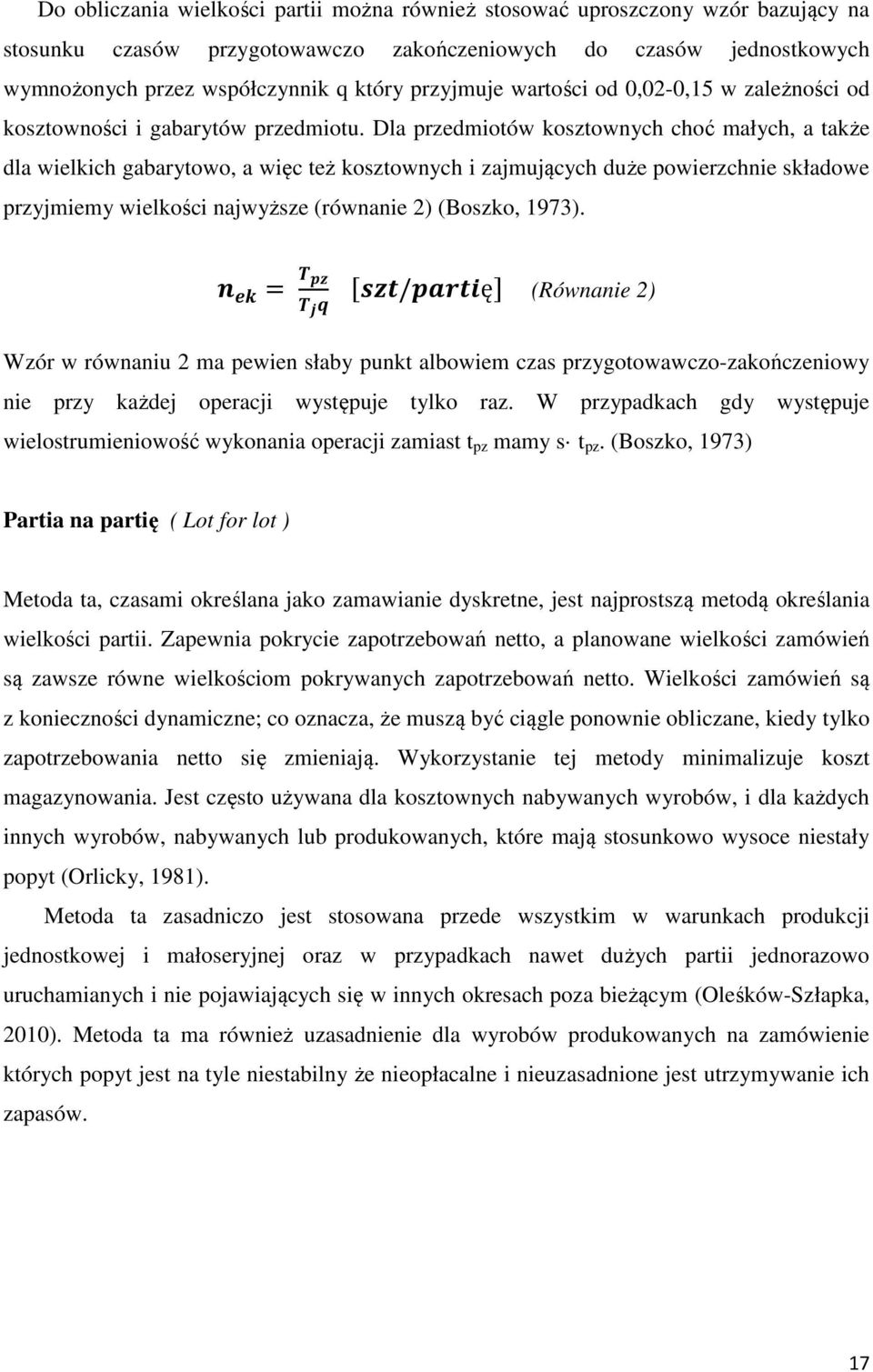 Do obliczania wielkości partii można również stosować uproszczony wzór bazujący na stosunku czasów przygotowawczo zakończeniowych do czasów jednostkowych wymnożonych przez współczynnik q który przyjmuje wartości od 0,02-0,15 w zależności od kosztowności i gabarytów przedmiotu. Dla przedmiotów kosztownych choć małych, a także dla wielkich gabarytowo, a więc też kosztownych i zajmujących duże powierzchnie składowe przyjmiemy wielkości najwyższe (równanie 2) (Boszko, 1973).

$n_{ek} = \frac{T_{pz}}{T_j q}$ $[szt/partię]$ (Równanie 2)

Wzór w równaniu 2 ma pewien słaby punkt albowiem czas przygotowawczo-zakończeniowy nie przy każdej operacji występuje tylko raz. W przypadkach gdy występuje wielostrumieniowość wykonania operacji zamiast $t_{pz}$ mamy s· $t_{pz}$. (Boszko, 1973)

Partia na partię ( Lot for lot )

Metoda ta, czasami określana jako zamawianie dyskretne, jest najprostszą metodą określania wielkości partii. Zapewnia pokrycie zapotrzebowań netto, a planowane wielkości zamówień są zawsze równe wielkościom pokrywanych zapotrzebowań netto. Wielkości zamówień są z konieczności dynamiczne; co oznacza, że muszą być ciągle ponownie obliczane, kiedy tylko zapotrzebowania netto się zmieniają. Wykorzystanie tej metody minimalizuje koszt magazynowania. Jest często używana dla kosztownych nabywanych wyrobów, i dla każdych innych wyrobów, nabywanych lub produkowanych, które mają stosunkowo wysoce niestały popyt (Orlicky, 1981).

Metoda ta zasadniczo jest stosowana przede wszystkim w warunkach produkcji jednostkowej i małoseryjnej oraz w przypadkach nawet dużych partii jednorazowo uruchamianych i nie pojawiających się w innych okresach poza bieżącym (Oleśków-Szłapka, 2010). Metoda ta ma również uzasadnienie dla wyrobów produkowanych na zamówienie których popyt jest na tyle niestabilny że nieopłacalne i nieuzasadnione jest utrzymywanie ich zapasów.

17